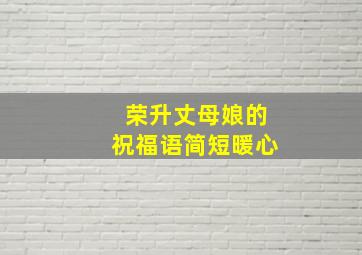 荣升丈母娘的
祝福语简短暖心